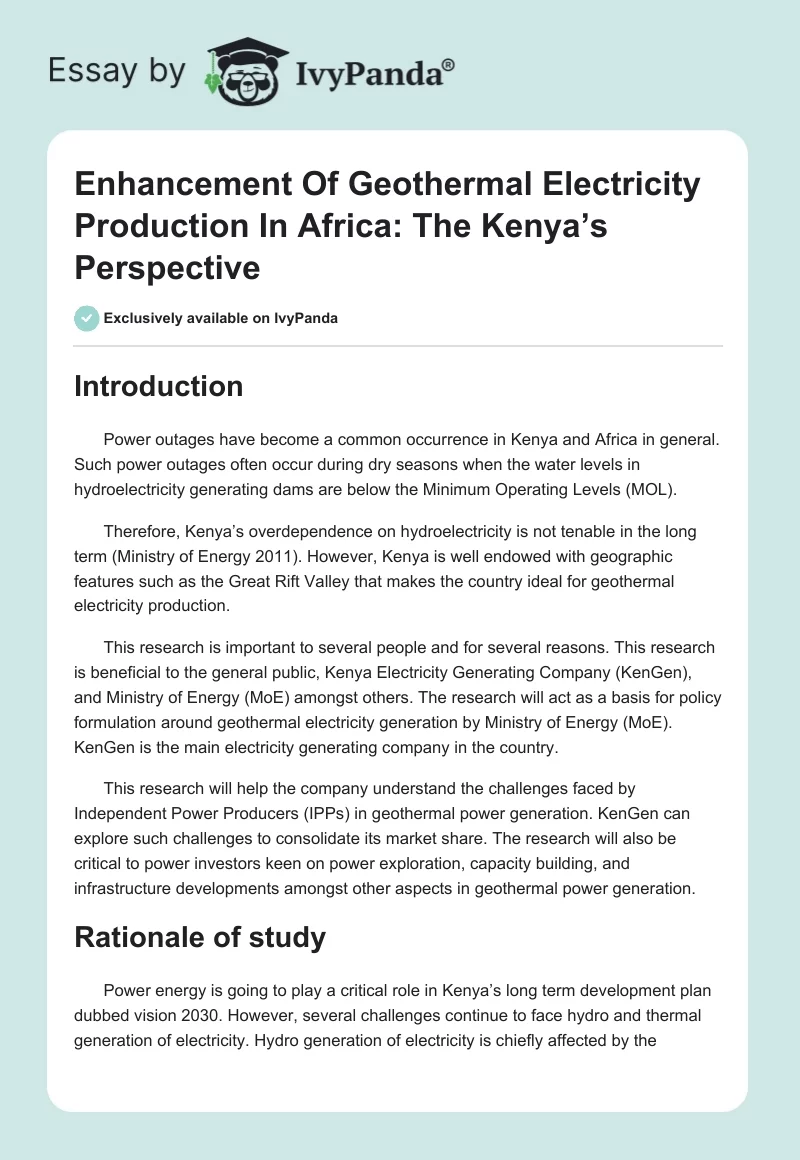 Essay by IvyPanda®

Enhancement Of Geothermal Electricity Production In Africa: The Kenya's Perspective

Exclusively available on IvyPanda

Introduction

Power outages have become a common occurrence in Kenya and Africa in general. Such power outages often occur during dry seasons when the water levels in hydroelectricity generating dams are below the Minimum Operating Levels (MOL).

Therefore, Kenya's overdependence on hydroelectricity is not tenable in the long term (Ministry of Energy 2011). However, Kenya is well endowed with geographic features such as the Great Rift Valley that makes the country ideal for geothermal electricity production.

This research is important to several people and for several reasons. This research is beneficial to the general public, Kenya Electricity Generating Company (KenGen), and Ministry of Energy (MoE) amongst others. The research will act as a basis for policy formulation around geothermal electricity generation by Ministry of Energy (MoE). KenGen is the main electricity generating company in the country.

This research will help the company understand the challenges faced by Independent Power Producers (IPPs) in geothermal power generation. KenGen can explore such challenges to consolidate its market share. The research will also be critical to power investors keen on power exploration, capacity building, and infrastructure developments amongst other aspects in geothermal power generation.

Rationale of study

Power energy is going to play a critical role in Kenya's long term development plan dubbed vision 2030. However, several challenges continue to face hydro and thermal generation of electricity. Hydro generation of electricity is chiefly affected by the